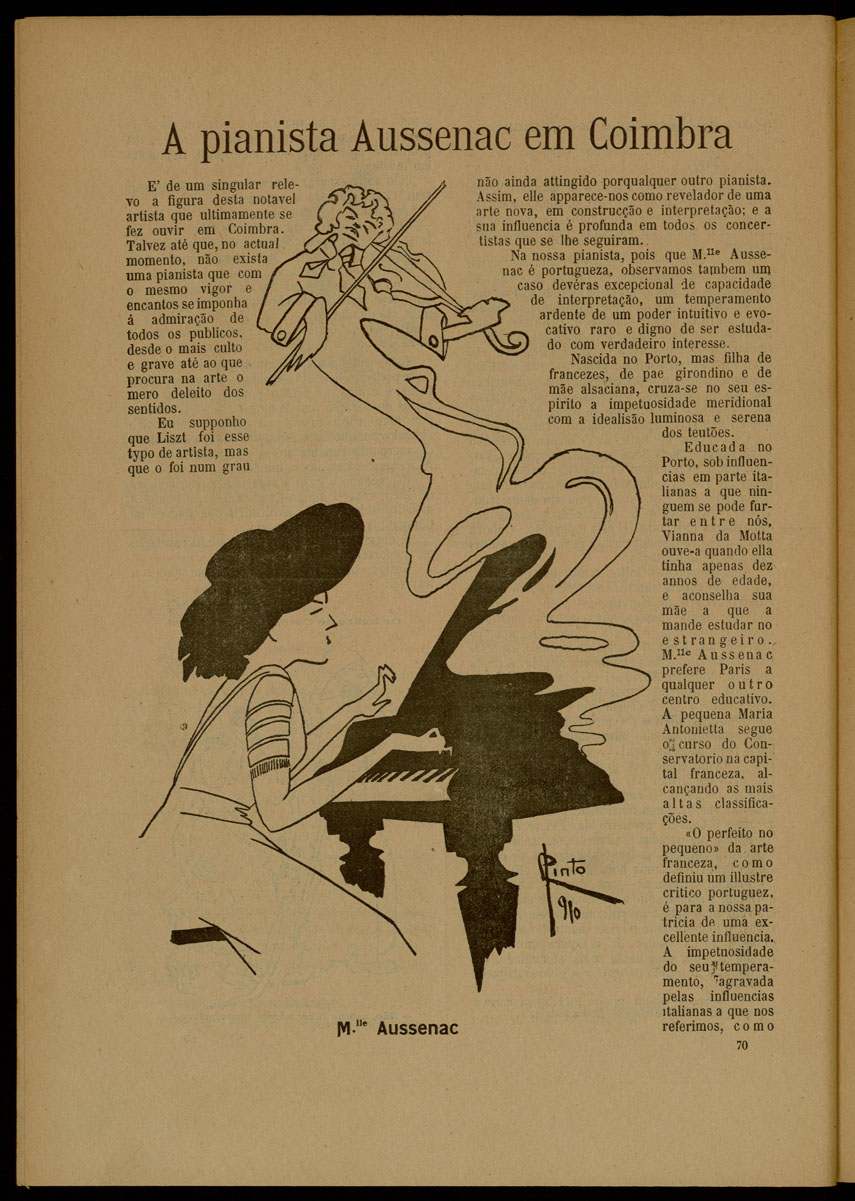 A pianista Aussenac em Coimbra

E' de um singular relevo a figura desta notavel artista que ultimamente se fez ouvir em Coimbra. Talvez até que, no actual momento, não exista uma pianista que com o mesmo vigor e encantos se imponha á admiração de todos os publicos, desde o mais culto e grave até ao que procura na arte o mero deleito dos sentidos.

Eu supponho que Liszt foi esse typo de artista, mas que o foi num grau não ainda attingido porqualquer outro pianista. Assim, elle apparece-nos como revelador de uma arte nova, em construcção e interpretação; e a sua influencia é profunda em todos os concertistas que se lhe seguiram.

Na nossa pianista, pois que M.$^{lle}$ Aussenac é portugueza, observamos tambem um caso devéras excepcional de capacidade de interpretação, um temperamento ardente de um poder intuitivo e evocativo raro e digno de ser estudado com verdadeiro interesse.

Nascida no Porto, mas filha de francezes, de pae girondino e de mãe alsaciana, cruza-se no seu espirito a impetuosidade meridional com a idealisão luminosa e serena dos teutões.

Educada no Porto, sob influencias em parte italianas a que ninguem se pode furtar entre nós, Vianna da Motta ouve-a quando ella tinha apenas dez annos de edade, e aconselha sua mãe a que a mande estudar no estrangeiro. M.$^{lle}$ Aussenac prefere Paris a qualquer outro centro educativo. A pequena Maria Antonietta segue o curso do Conservatorio na capital franceza, alcançando as mais altas classificações.

«O perfeito no pequeno» da arte franceza, como definiu um illustre critico portuguez, é para a nossa patricia de uma excellente influencia. A impetuosidade do seu temperamento, aggravada pelas influencias italianas a que nos referimos, como

Pinto 910

M.$^{lle}$ Aussenac

70